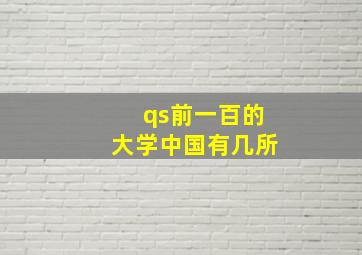 qs前一百的
大学中国有几所